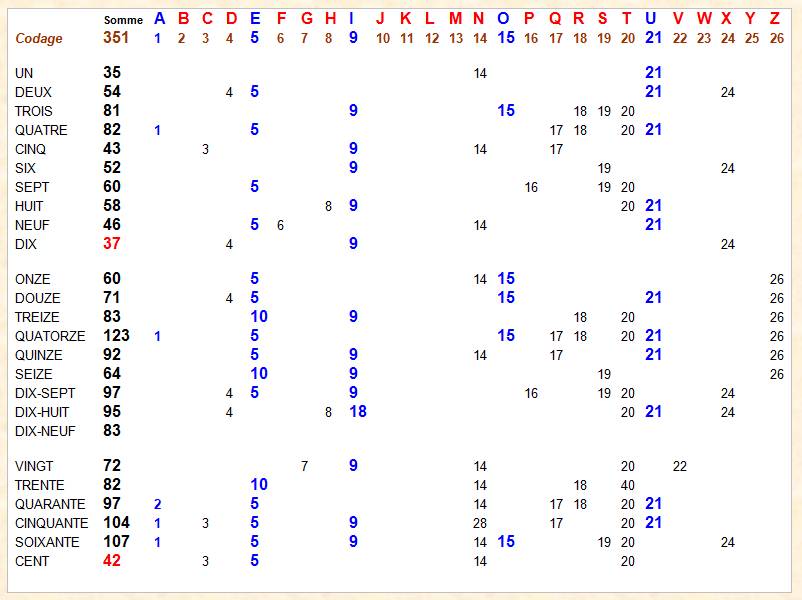 |  | Somme | A | B | C | D | E | F | G | H | I | J | K | L | M | N | O | P | Q | R | S | T | U | V | W | X | Y | Z |
|---|---|---|---|---|---|---|---|---|---|---|---|---|---|---|---|---|---|---|---|---|---|---|---|---|---|---|---|
| Codage | 351 | 1 | 2 | 3 | 4 | 5 | 6 | 7 | 8 | 9 | 10 | 11 | 12 | 13 | 14 | 15 | 16 | 17 | 18 | 19 | 20 | 21 | 22 | 23 | 24 | 25 | 26 |
| UN | 35 |  |  |  |  |  |  |  |  |  |  |  |  |  | 14 |  |  |  |  |  |  | 21 |  |  |  |  |  |
| DEUX | 54 |  |  |  | 4 | 5 |  |  |  |  |  |  |  |  |  |  |  |  |  |  |  | 21 |  |  | 24 |  |  |
| TROIS | 81 |  |  |  |  |  |  |  |  | 9 |  |  |  |  |  | 15 |  |  | 18 | 19 | 20 |  |  |  |  |  |  |
| QUATRE | 82 | 1 |  |  |  | 5 |  |  |  |  |  |  |  |  |  |  |  | 17 | 18 |  | 20 | 21 |  |  |  |  |  |
| CINQ | 43 |  |  | 3 |  |  |  |  |  | 9 |  |  |  |  | 14 |  |  | 17 |  |  |  |  |  |  |  |  |  |
| SIX | 52 |  |  |  |  |  |  |  |  | 9 |  |  |  |  |  |  |  |  |  | 19 |  |  |  |  | 24 |  |  |
| SEPT | 60 |  |  |  |  | 5 |  |  |  |  |  |  |  |  |  |  | 16 |  |  | 19 | 20 |  |  |  |  |  |  |
| HUIT | 58 |  |  |  |  |  |  |  | 8 | 9 |  |  |  |  |  |  |  |  |  |  | 20 | 21 |  |  |  |  |  |
| NEUF | 46 |  |  |  |  | 5 | 6 |  |  |  |  |  |  |  | 14 |  |  |  |  |  |  | 21 |  |  |  |  |  |
| DIX | 37 |  |  |  | 4 |  |  |  |  | 9 |  |  |  |  |  |  |  |  |  |  |  |  |  |  | 24 |  |  |
| ONZE | 60 |  |  |  |  | 5 |  |  |  |  |  |  |  |  | 14 | 15 |  |  |  |  |  |  |  |  |  |  | 26 |
| DOUZE | 71 |  |  |  | 4 | 5 |  |  |  |  |  |  |  |  |  | 15 |  |  |  |  |  | 21 |  |  |  |  | 26 |
| TREIZE | 83 |  |  |  |  | 10 |  |  |  | 9 |  |  |  |  |  |  |  |  | 18 |  | 20 |  |  |  |  |  | 26 |
| QUATORZE | 123 | 1 |  |  |  | 5 |  |  |  |  |  |  |  |  |  | 15 |  | 17 | 18 |  | 20 | 21 |  |  |  |  | 26 |
| QUINZE | 92 |  |  |  |  | 5 |  |  |  | 9 |  |  |  |  | 14 |  |  | 17 |  |  |  | 21 |  |  |  |  | 26 |
| SEIZE | 64 |  |  |  |  | 10 |  |  |  | 9 |  |  |  |  |  |  |  |  |  | 19 |  |  |  |  |  |  | 26 |
| DIX-SEPT | 97 |  |  |  | 4 | 5 |  |  |  | 9 |  |  |  |  |  |  | 16 |  |  | 19 | 20 |  |  |  | 24 |  |  |
| DIX-HUIT | 95 |  |  |  | 4 |  |  |  | 8 | 18 |  |  |  |  |  |  |  |  |  |  | 20 | 21 |  |  | 24 |  |  |
| DIX-NEUF | 83 |  |  |  |  |  |  |  |  |  |  |  |  |  |  |  |  |  |  |  |  |  |  |  |  |  |  |
| VINGT | 72 |  |  |  |  |  |  | 7 |  | 9 |  |  |  |  | 14 |  |  |  |  |  | 20 |  | 22 |  |  |  |  |
| TRENTE | 82 |  |  |  |  | 10 |  |  |  |  |  |  |  |  | 14 |  |  |  | 18 |  | 40 |  |  |  |  |  |  |
| QUARANTE | 97 | 2 |  |  |  | 5 |  |  |  |  |  |  |  |  | 14 |  |  | 17 | 18 |  | 20 | 21 |  |  |  |  |  |
| CINQUANTE | 104 | 1 |  | 3 |  | 5 |  |  |  | 9 |  |  |  |  | 28 |  |  | 17 |  |  | 20 | 21 |  |  |  |  |  |
| SOIXANTE | 107 | 1 |  |  |  | 5 |  |  |  | 9 |  |  |  |  | 14 | 15 |  |  |  | 19 | 20 |  |  |  | 24 |  |  |
| CENT | 42 |  |  | 3 |  | 5 |  |  |  |  |  |  |  |  | 14 |  |  |  |  |  | 20 |  |  |  |  |  |  |